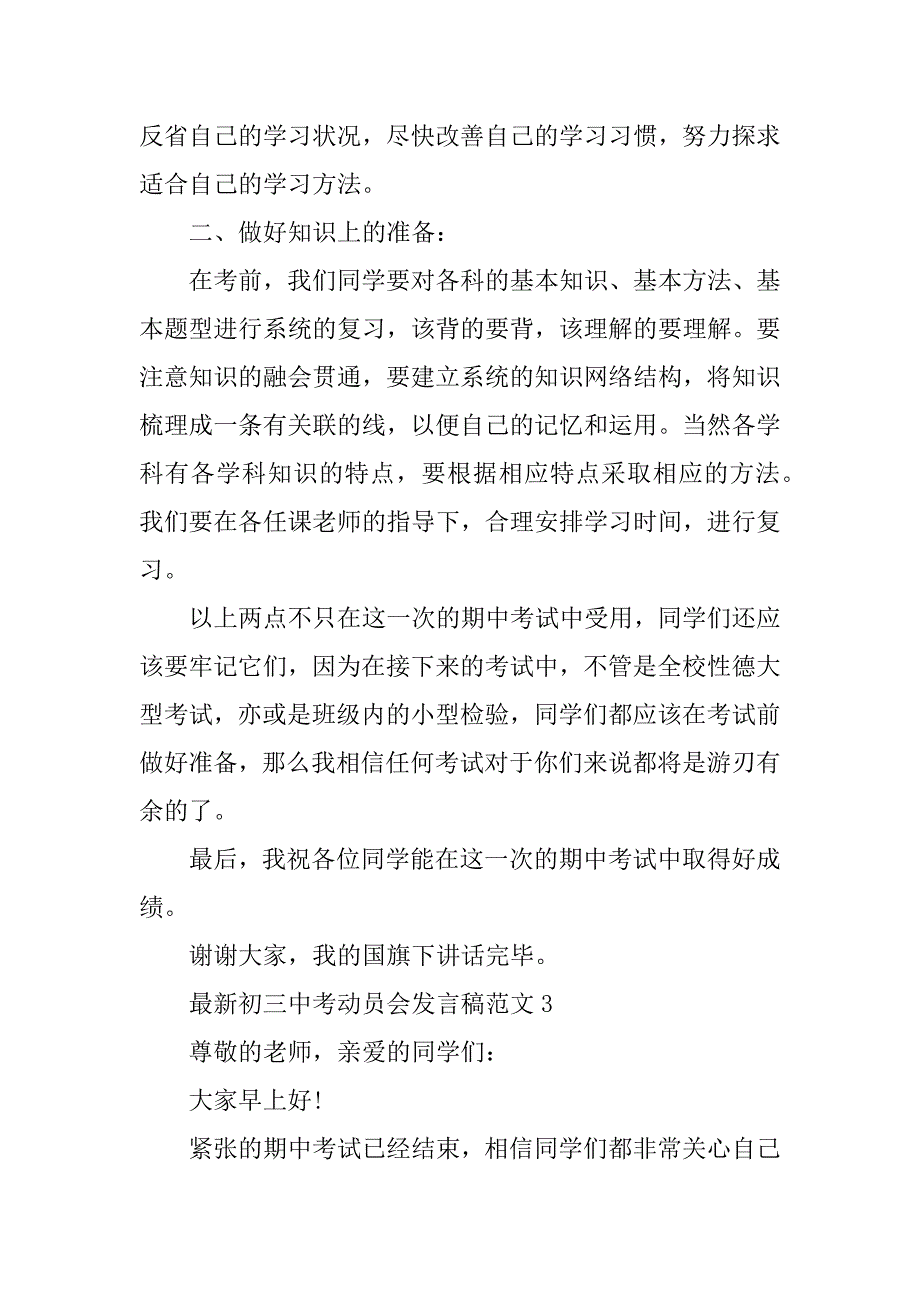 反省自己的学习状况，尽快改善自己的学习习惯，努力探求适合自己的学习方法。

二、做好知识上的准备：

在考前，我们同学要对各科的基本知识、基本方法、基本题型进行系统的复习，该背的要背，该理解的要理解。要注意知识的融会贯通，要建立系统的知识网络结构，将知识梳理成一条有关联的线，以便自己的记忆和运用。当然各学科有各学科知识的特点，要根据相应特点采取相应的方法。我们要在各任课老师的指导下，合理安排学习时间，进行复习。

以上两点不只在这一次的期中考试中受用，同学们还应该要牢记它们，因为在接下来的考试中，不管是全校性德大型考试，亦或是班级内的小型检验，同学们都应该在考试前做好准备，那么我相信任何考试对于你们来说都将是游刃有余的了。

最后，我祝各位同学能在这一次的期中考试中取得好成绩。

谢谢大家，我的国旗下讲话完毕。

最新初三中考动员会发言稿范文 3

尊敬的老师，亲爱的同学们：

大家早上好!

紧张的期中考试已经结束，相信同学们都非常关心自己